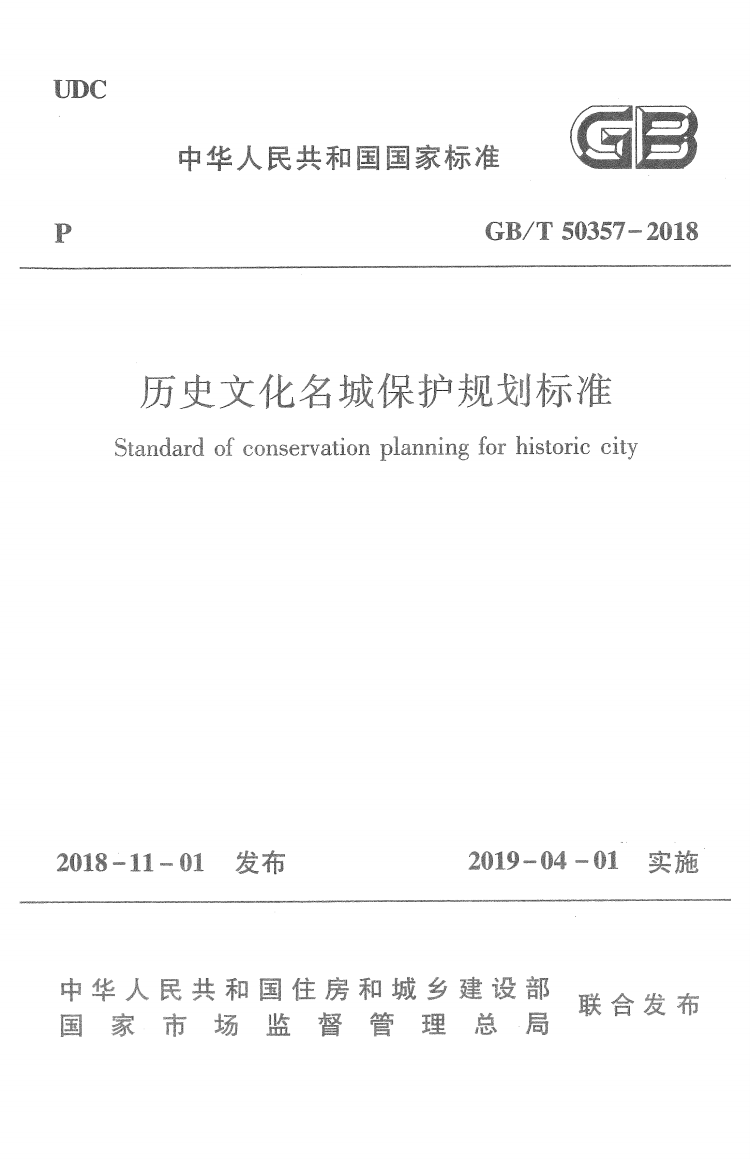 UDC

中华人民共和国国家标准

GB

P

GB/T 50357-2018

历史文化名城保护规划标准

Standard of conservation planning for historic city

2018-11-01 发布

2019-04-01 实施

中华人民共和国住房和城乡建设部
国家市场监督管理总局

联合发布